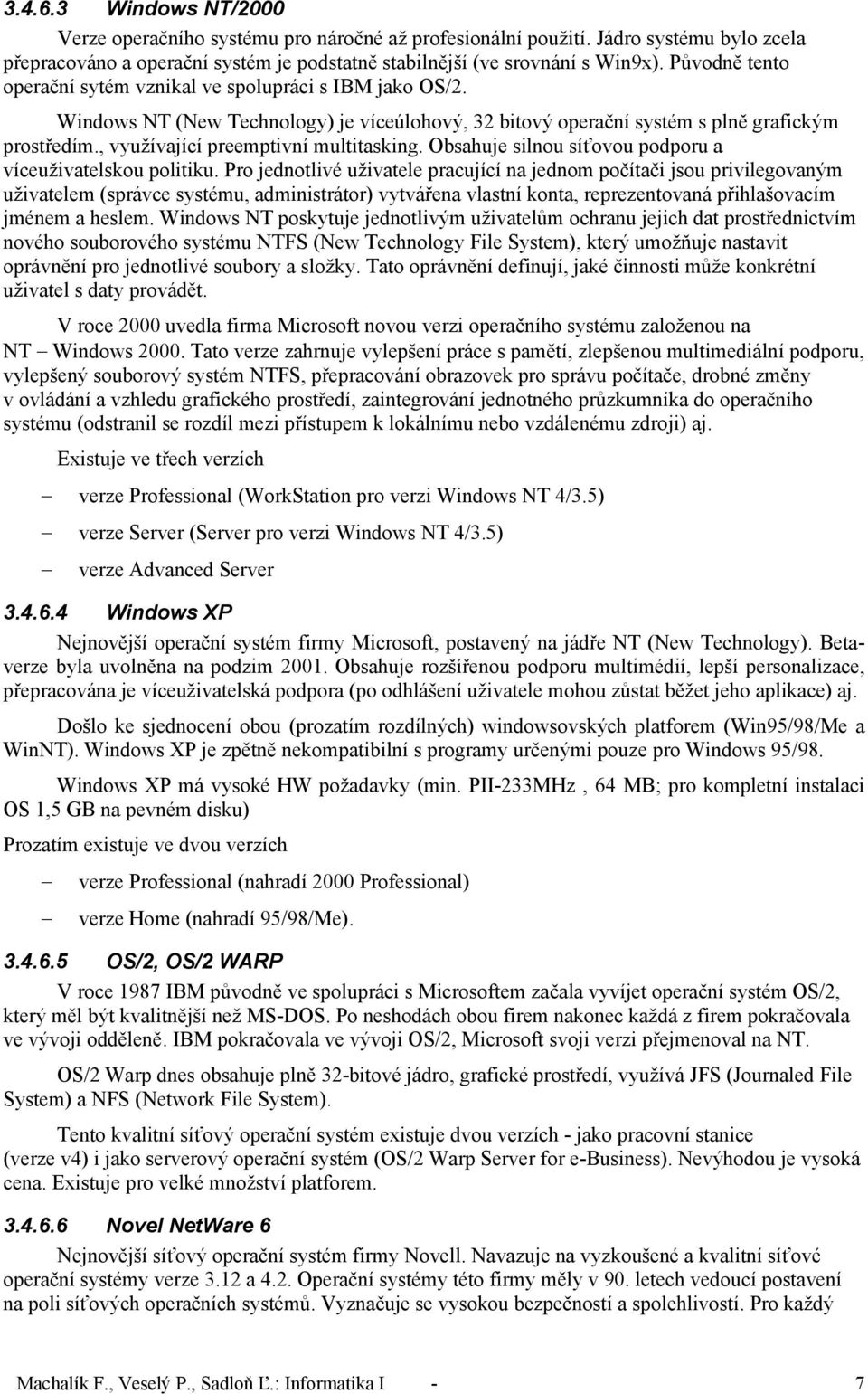 3.4.6.3 Windows NT/2000

Verze operačního systému pro náročné až profesionální použití. Jádro systému bylo zcela přepracováno a operační systém je podstatně stabilnější (ve srovnání s Win9x). Původně tento operační sytém vznikal ve spolupráci s IBM jako OS/2.

Windows NT (New Technology) je víceúlohový, 32 bitový operační systém s plně grafickým prostředím., využívající preemptivní multitasking. Obsahuje silnou síťovou podporu a víceuživatelskou politiku. Pro jednotlivé uživatele pracující na jednom počítači jsou privilegovaným uživatelem (správce systému, administrátor) vytvářena vlastní konta, reprezentovaná přihlašovacím jménem a heslem. Windows NT poskytuje jednotlivým uživatelům ochranu jejich dat prostřednictvím nového souborového systému NTFS (New Technology File System), který umožňuje nastavit oprávnění pro jednotlivé soubory a složky. Tato oprávnění definují, jaké činnosti může konkrétní uživatel s daty provádět.

V roce 2000 uvedla firma Microsoft novou verzi operačního systému založenou na NT – Windows 2000. Tato verze zahrnuje vylepšení práce s pamětí, zlepšenou multimediální podporu, vylepšený souborový systém NTFS, přepracování obrazovek pro správu počítače, drobné změny v ovládání a vzhledu grafického prostředí, zaintegrování jednotného průzkumníka do operačního systému (odstranil se rozdíl mezi přístupem k lokálnímu nebo vzdálenému zdroji) aj.

Existuje ve třech verzích

– verze Professional (WorkStation pro verzi Windows NT 4/3.5)

– verze Server (Server pro verzi Windows NT 4/3.5)

– verze Advanced Server

3.4.6.4 Windows XP

Nejnovější operační systém firmy Microsoft, postavený na jádře NT (New Technology). Betaverze byla uvolněna na podzim 2001. Obsahuje rozšířenou podporu multimédií, lepší personalizace, přepracována je víceuživatelská podpora (po odhlášení uživatele mohou zůstat běžet jeho aplikace) aj.

Došlo ke sjednocení obou (prozatím rozdílných) windowsovských platforem (Win95/98/Me a WinNT). Windows XP je zpětně nekompatibilní s programy určenými pouze pro Windows 95/98.

Windows XP má vysoké HW požadavky (min. PII-233MHz , 64 MB; pro kompletní instalaci OS 1,5 GB na pevném disku)

Prozatím existuje ve dvou verzích

– verze Professional (nahradí 2000 Professional)

– verze Home (nahradí 95/98/Me).

3.4.6.5 OS/2, OS/2 WARP

V roce 1987 IBM původně ve spolupráci s Microsoftem začala vyvíjet operační systém OS/2, který měl být kvalitnější než MS-DOS. Po neshodách obou firem nakonec každá z firem pokračovala ve vývoji odděleně. IBM pokračovala ve vývoji OS/2, Microsoft svoji verzi přejmenoval na NT.

OS/2 Warp dnes obsahuje plně 32-bitové jádro, grafické prostředí, využívá JFS (Journaled File System) a NFS (Network File System).

Tento kvalitní síťový operační systém existuje dvou verzích - jako pracovní stanice (verze v4) i jako serverový operační systém (OS/2 Warp Server for e-Business). Nevýhodou je vysoká cena. Existuje pro velké množství platforem.

3.4.6.6 Novel NetWare 6

Nejnovější síťový operační systém firmy Novell. Navazuje na vyzkoušené a kvalitní síťové operační systémy verze 3.12 a 4.2. Operační systémy této firmy měly v 90. letech vedoucí postavení na poli síťových operačních systémů. Vyznačuje se vysokou bezpečností a spolehlivostí. Pro každý

Machalík F., Veselý P., Sadloň Ľ.: Informatika I - 7